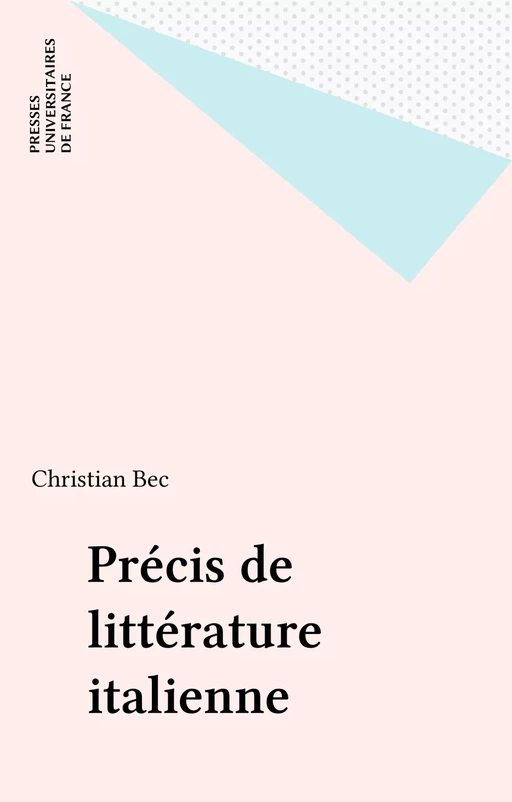 PRESSES
UNIVERSITAIRES
DE FRANCE

Christian Bec

Précis de littérature italienne